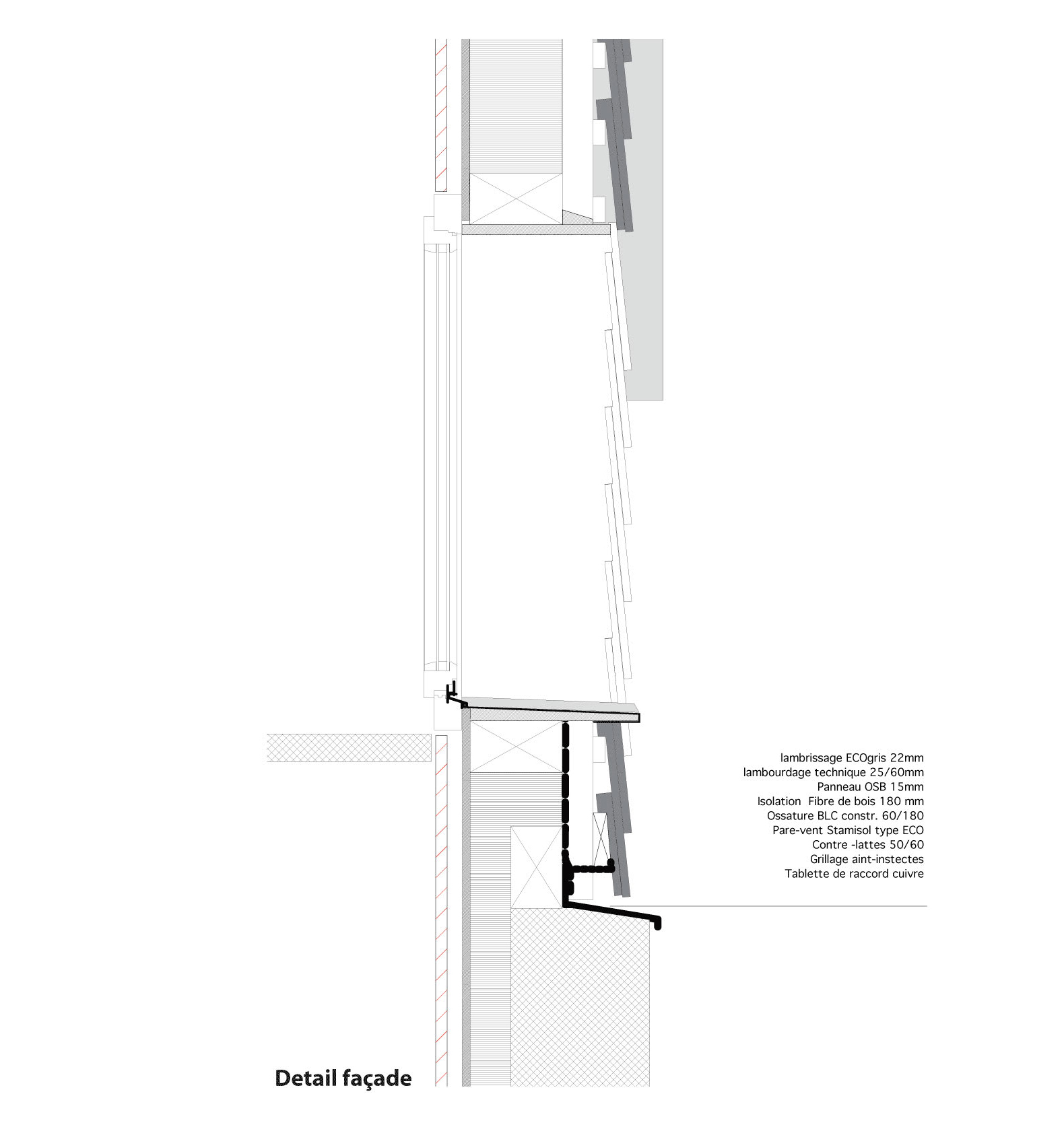 lambrissage ECOgris 22mm
lambourdage technique 25/60mm
Panneau OSB 15mm
Isolation Fibre de bois 180 mm
Ossature BLC constr. 60/180
Pare-vent Stamisol type ECO
Contre -lattes 50/60
Grillage aint-instectes
Tablette de raccord cuivre

Detail façade